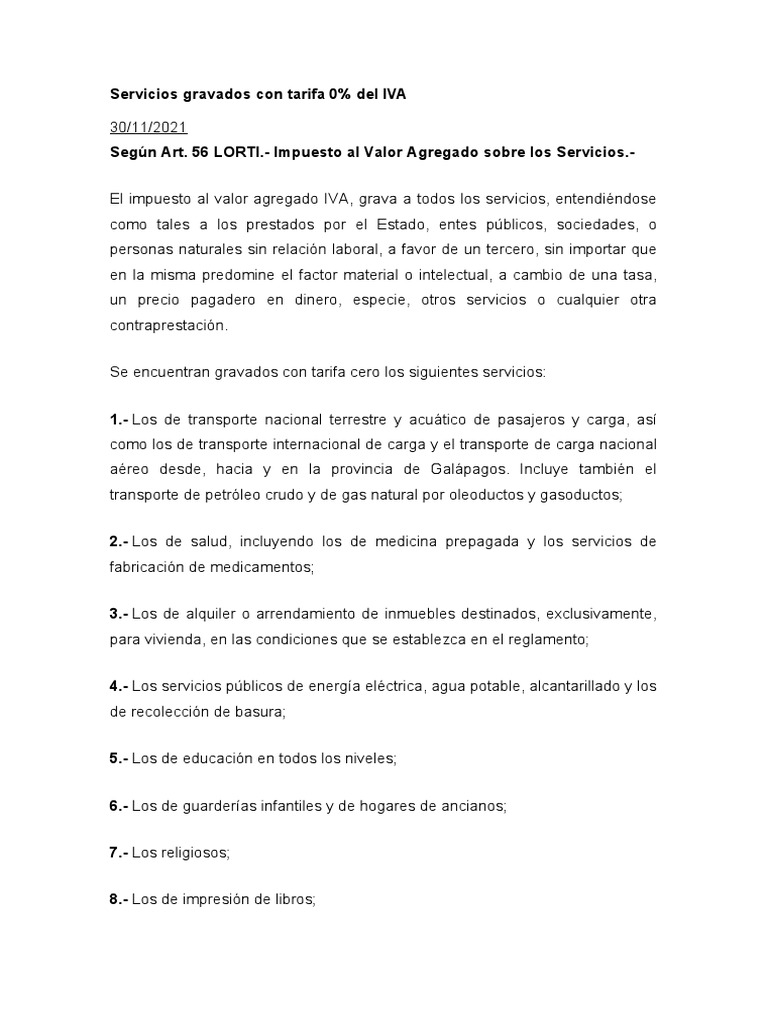 Servicios gravados con tarifa 0% del IVA

30/11/2021

Según Art. 56 LORTI.- Impuesto al Valor Agregado sobre los Servicios.-

El impuesto al valor agregado IVA, grava a todos los servicios, entendiéndose como tales a los prestados por el Estado, entes públicos, sociedades, o personas naturales sin relación laboral, a favor de un tercero, sin importar que en la misma predomine el factor material o intelectual, a cambio de una tasa, un precio pagadero en dinero, especie, otros servicios o cualquier otra contraprestación.

Se encuentran gravados con tarifa cero los siguientes servicios:

1.- Los de transporte nacional terrestre y acuático de pasajeros y carga, así como los de transporte internacional de carga y el transporte de carga nacional aéreo desde, hacia y en la provincia de Galápagos. Incluye también el transporte de petróleo crudo y de gas natural por oleoductos y gasoductos;

2.- Los de salud, incluyendo los de medicina prepagada y los servicios de fabricación de medicamentos;

3.- Los de alquiler o arrendamiento de inmuebles destinados, exclusivamente, para vivienda, en las condiciones que se establezca en el reglamento;

4.- Los servicios públicos de energía eléctrica, agua potable, alcantarillado y los de recolección de basura;

5.- Los de educación en todos los niveles;

6.- Los de guarderías infantiles y de hogares de ancianos;

7.- Los religiosos;

8.- Los de impresión de libros;